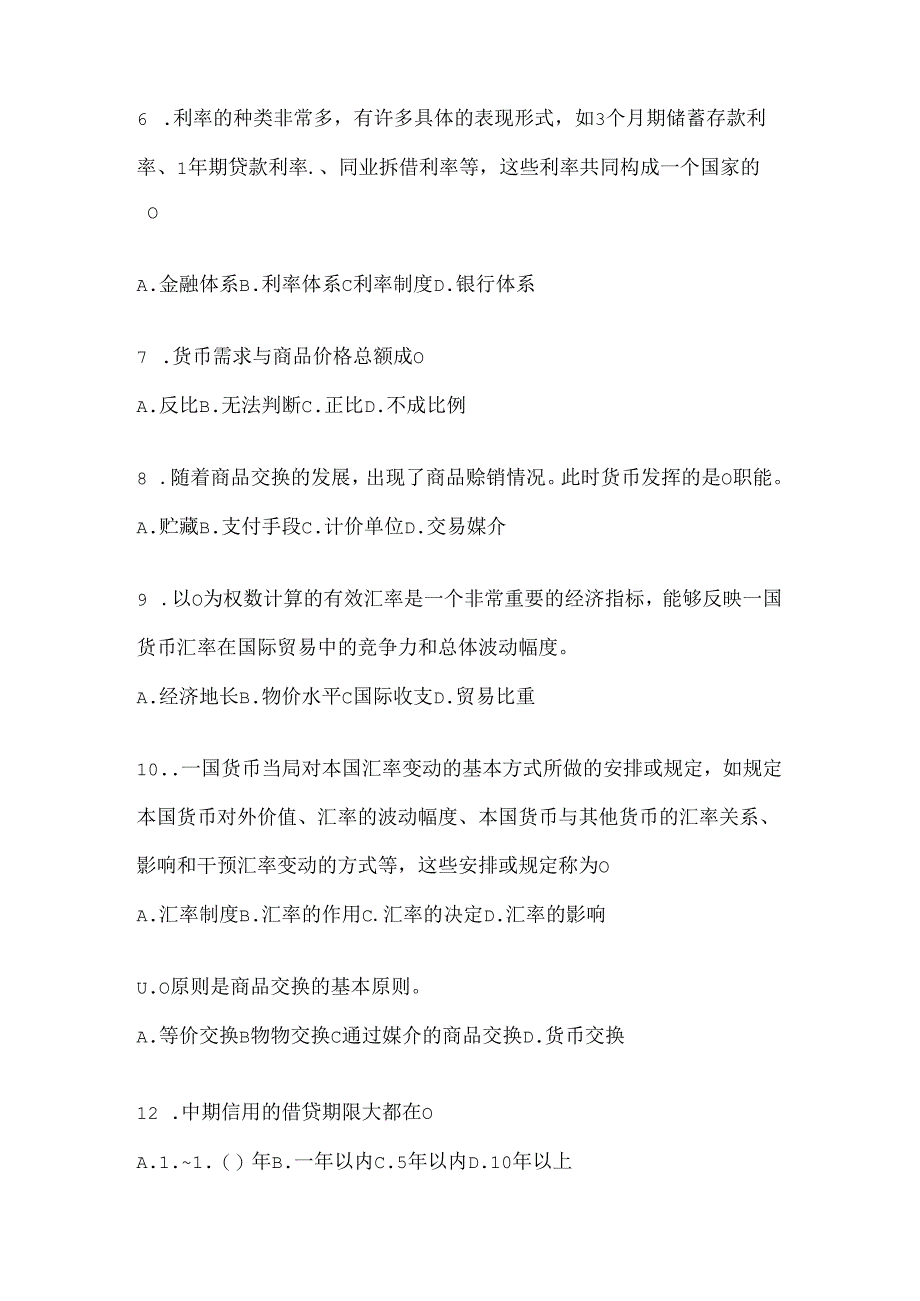 6 .利率的种类非常多，有许多具体的表现形式，如3个月期储蓄存款利率、1年期贷款利率.、同业拆借利率等，这些利率共同构成一个国家的 O

A.金融体系B.利率体系C利率制度D.银行体系

7 .货币需求与商品价格总额成O

A.反比B.无法判断C.正比D.不成比例

8 .随着商品交换的发展，出现了商品赊销情况。此时货币发挥的是O职能。

A.贮藏B.支付手段C.计价单位D.交易媒介

9 .以O为权数计算的有效汇率是一个非常重要的经济指标，能够反映一国货币汇率在国际贸易中的竞争力和总体波动幅度。

A.经济地长B.物价水平C国际收支D.贸易比重

10..一国货币当局对本国汇率变动的基本方式所做的安排或规定，如规定本国货币对外价值、汇率的波动幅度、本国货币与其他货币的汇率关系、影响和干预汇率变动的方式等，这些安排或规定称为O

A.汇率制度B.汇率的作用C.汇率的决定D.汇率的影响

U.O原则是商品交换的基本原则。

A.等价交换B物物交换C通过媒介的商品交换D.货币交换

12 .中期信用的借贷期限大都在O

A.1.~1.()年B.一年以内C.5年以内D.10年以上